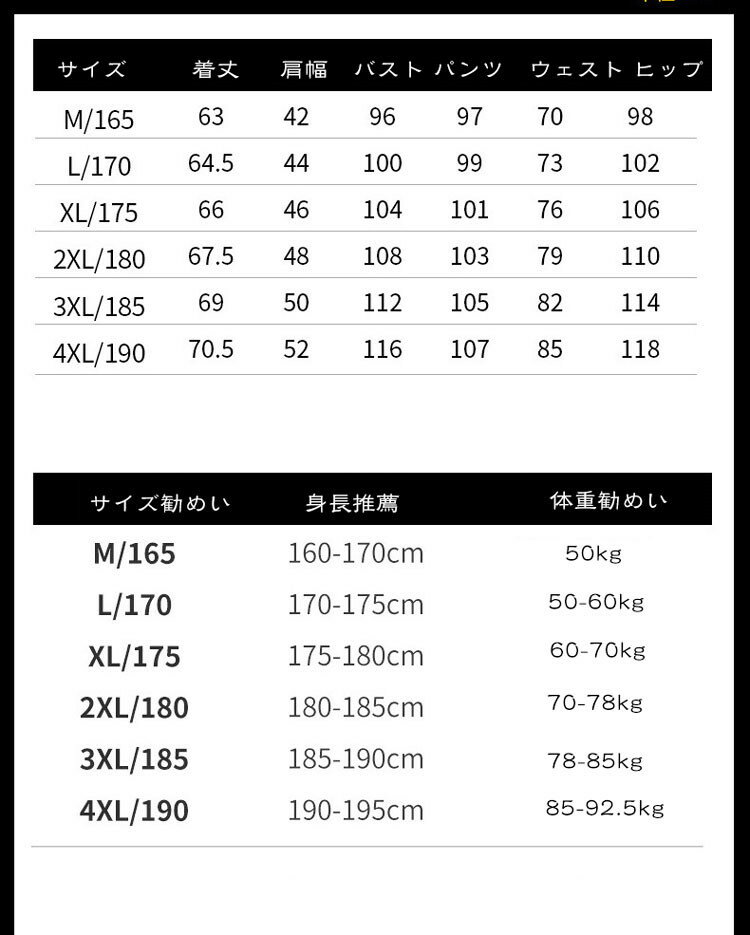 | サイズ | 着丈 | 肩幅 | バスト | パンツ | ウェスト | ヒップ |
|---|---|---|---|---|---|---|
| M/165 | 63 | 42 | 96 | 97 | 70 | 98 |
| L/170 | 64.5 | 44 | 100 | 99 | 73 | 102 |
| XL/175 | 66 | 46 | 104 | 101 | 76 | 106 |
| 2XL/180 | 67.5 | 48 | 108 | 103 | 79 | 110 |
| 3XL/185 | 69 | 50 | 112 | 105 | 82 | 114 |
| 4XL/190 | 70.5 | 52 | 116 | 107 | 85 | 118 |

| サイズ勧めい | 身長推薦 | 体重勧めい |
|---|---|---|
| M/165 | 160-170cm | 50kg |
| L/170 | 170-175cm | 50-60kg |
| XL/175 | 175-180cm | 60-70kg |
| 2XL/180 | 180-185cm | 70-78kg |
| 3XL/185 | 185-190cm | 78-85kg |
| 4XL/190 | 190-195cm | 85-92.5kg |